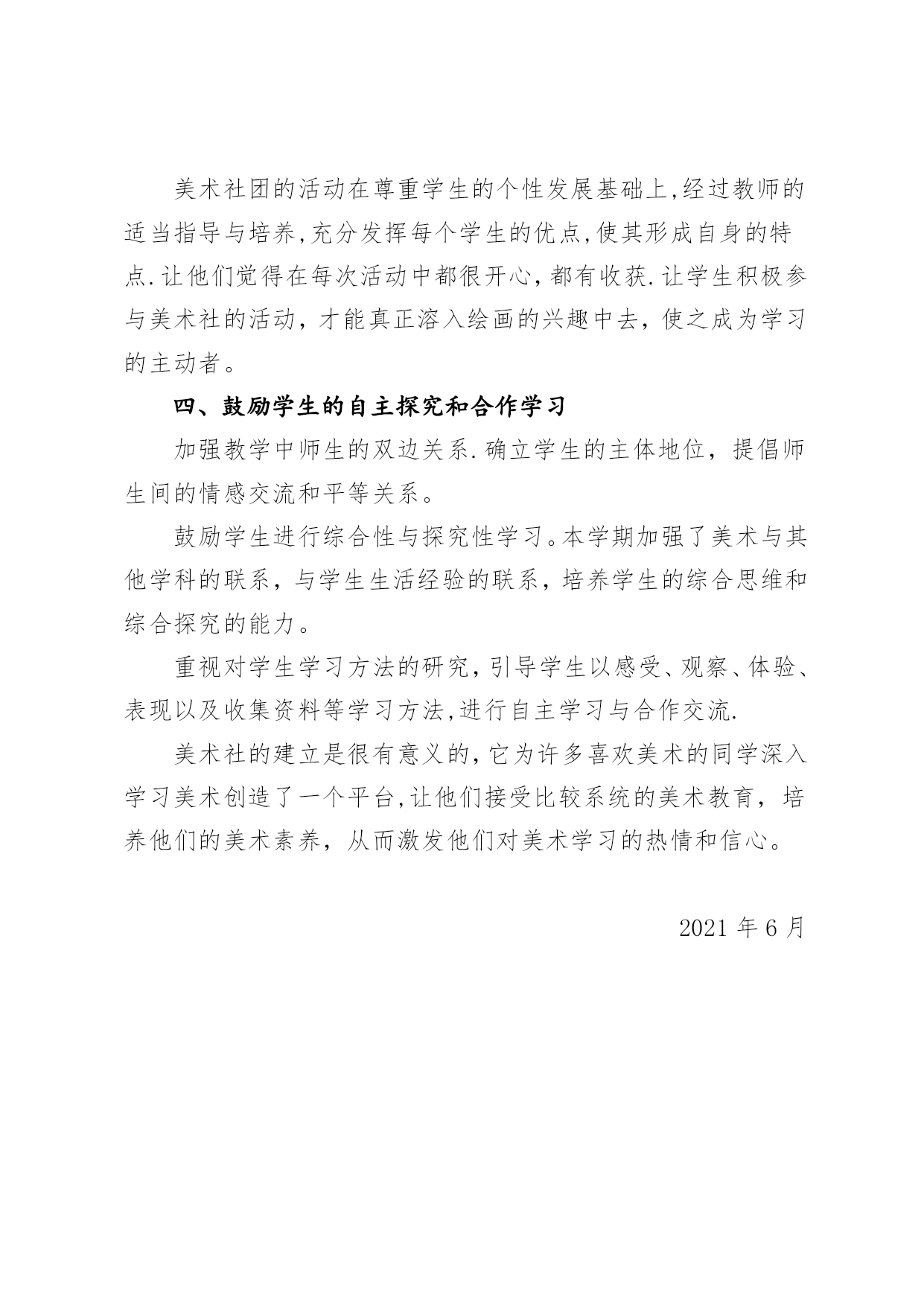 美术社团的活动在尊重学生的个性发展基础上,经过教师的适当指导与培养,充分发挥每个学生的优点,使其形成自身的特点.让他们觉得在每次活动中都很开心，都有收获.让学生积极参与美术社的活动，才能真正溶入绘画的兴趣中去，使之成为学习的主动者。

四、鼓励学生的自主探究和合作学习

加强教学中师生的双边关系.确立学生的主体地位，提倡师生间的情感交流和平等关系。

鼓励学生进行综合性与探究性学习。本学期加强了美术与其他学科的联系，与学生生活经验的联系，培养学生的综合思维和综合探究的能力。

重视对学生学习方法的研究,引导学生以感受、观察、体验、表现以及收集资料等学习方法,进行自主学习与合作交流.

美术社的建立是很有意义的,它为许多喜欢美术的同学深入学习美术创造了一个平台,让他们接受比较系统的美术教育，培养他们的美术素养，从而激发他们对美术学习的热情和信心。

2021 年 6 月